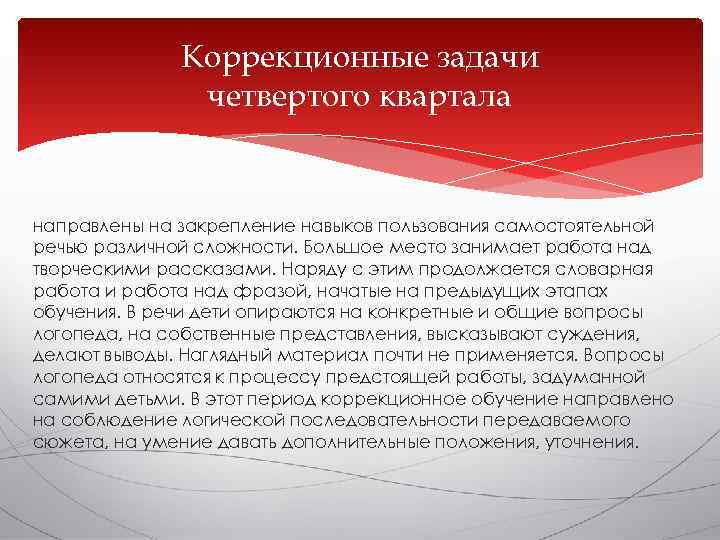 Коррекционные задачи четвертого квартала

направлены на закрепление навыков пользования самостоятельной речью различной сложности. Большое место занимает работа над творческими рассказами. Наряду с этим продолжается словарная работа и работа над фразой, начатые на предыдущих этапах обучения. В речи дети опираются на конкретные и общие вопросы логопеда, на собственные представления, высказывают суждения, делают выводы. Наглядный материал почти не применяется. Вопросы логопеда относятся к процессу предстоящей работы, задуманной самими детьми. В этот период коррекционное обучение направлено на соблюдение логической последовательности передаваемого сюжета, на умение давать дополнительные положения, уточнения.